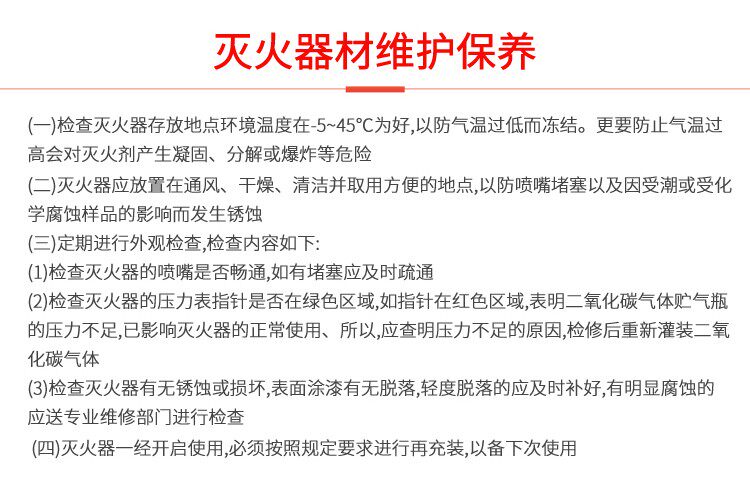 灭火器材维护保养

(一)检查灭火器存放地点环境温度在-5~45°C为好,以防气温过低而冻结。更要防止气温过高会对灭火剂产生凝固、分解或爆炸等危险

(二)灭火器应放置在通风、干燥、清洁并取用方便的地点,以防喷嘴堵塞以及因受潮或受化学腐蚀样品的影响而发生锈蚀

(三)定期进行外观检查,检查内容如下:

(1)检查灭火器的喷嘴是否畅通,如有堵塞应及时疏通

(2)检查灭火器的压力表指针是否在绿色区域,如指针在红色区域,表明二氧化碳气体贮气瓶的压力不足,已影响灭火器的正常使用、所以,应查明压力不足的原因,检修后重新灌装二氧化碳气体

(3)检查灭火器有无锈蚀或损坏,表面涂漆有无脱落,轻度脱落的应及时补好,有明显腐蚀的应送专业维修部门进行检查

(四)灭火器一经开启使用,必须按照规定要求进行再充装,以备下次使用